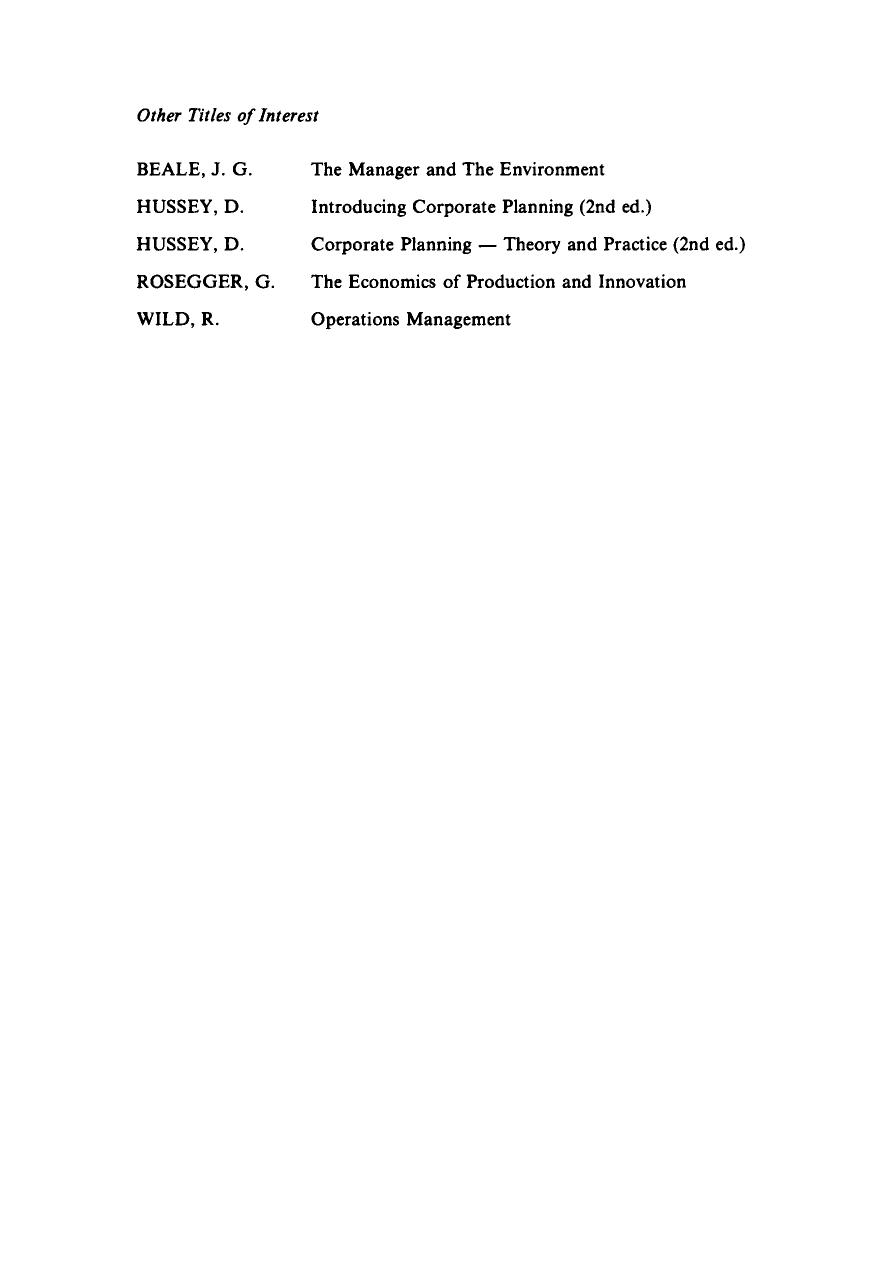 Other Titles of Interest

BEALE, J. G. The Manager and The Environment
HUSSEY, D. Introducing Corporate Planning (2nd ed.)
HUSSEY, D. Corporate Planning — Theory and Practice (2nd ed.)
ROSEGGER, G. The Economics of Production and Innovation
WILD, R. Operations Management